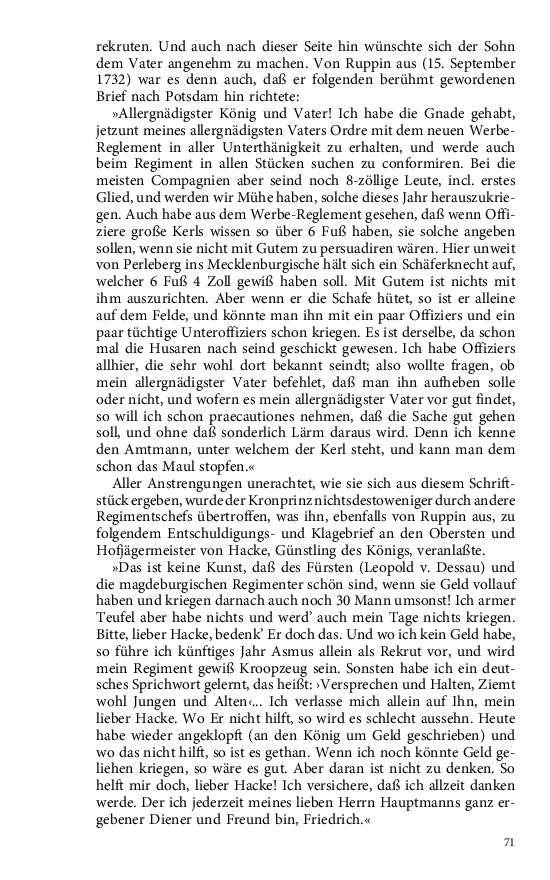 rekruten. Und auch nach dieser Seite hin wünschte sich der Sohn dem Vater angenehm zu machen. Von Ruppin aus (15. September 1732) war es denn auch, daß er folgenden berühmt gewordenen Brief nach Potsdam hin richtete:

»Allergnädigster König und Vater! Ich habe die Gnade gehabt, jetzunt meines allergnädigsten Vaters Ordre mit dem neuen Werbe-Reglement in aller Unterthänigkeit zu erhalten, und werde auch beim Regiment in allen Stücken suchen zu conformiren. Bei die meisten Compagnien aber seind noch 8-zöllige Leute, incl. erstes Glied, und werden wir Mühe haben, solche dieses Jahr herauszukriegen. Auch habe aus dem Werbe-Reglement gesehen, daß wenn Offiziere große Kerls wissen so über 6 Fuß haben, sie solche angeben sollen, wenn sie nicht mit Gutem zu persuadiren wären. Hier unweit von Perleberg ins Mecklenburgische hält sich ein Schäferknecht auf, welcher 6 Fuß 4 Zoll gewiß haben soll. Mit Gutem ist nichts mit ihm auszurichten. Aber wenn er die Schafe hütet, so ist er alleine auf dem Felde, und könnte man ihn mit ein paar Offiziers und ein paar tüchtige Unteroffiziers schon kriegen. Es ist derselbe, da schon mal die Husaren nach seind geschickt gewesen. Ich habe Offiziers allhier, die sehr wohl dort bekannt seindt; also wollte fragen, ob mein allergnädigster Vater befehlet, daß man ihn aufheben solle oder nicht, und wofern es mein allergnädigster Vater vor gut findet, so will ich schon praecautiones nehmen, daß die Sache gut gehen soll, und ohne daß sonderlich Lärm daraus wird. Denn ich kenne den Amtmann, unter welchem der Kerl steht, und kann man dem schon das Maul stopfen.«

Aller Anstrengungen unerachtet, wie sie sich aus diesem Schriftstück ergeben, wurde der Kronprinz nichtsdestoweniger durch andere Regimentschefs übertroffen, was ihn, ebenfalls von Ruppin aus, zu folgendem Entschuldigungs- und Klagebrief an den Obersten und Hofjägermeister von Hacke, Günstling des Königs, veranlaßte.

»Das ist keine Kunst, daß des Fürsten (Leopold v. Dessau) und die magdeburgischen Regimenter schön sind, wenn sie Geld vollauf haben und kriegen darnach auch noch 30 Mann umsonst! Ich armer Teufel aber habe nichts und werd' auch mein Tage nichts kriegen. Bitte, lieber Hacke, bedenk' Er doch das. Und wo ich kein Geld habe, so führe ich künftiges Jahr Asmus allein als Rekrut vor, und wird mein Regiment gewiß Kroopzeug sein. Sonsten habe ich ein deutsches Sprichwort gelernt, das heißt: ›Versprechen und Halten, Ziemt wohl Jungen und Alten‹... Ich verlasse mich allein auf Ihn, mein lieber Hacke. Wo Er nicht hilft, so wird es schlecht aussehn. Heute habe wieder angeklopft (an den König um Geld geschrieben) und wo das nicht hilft, so ist es gethan. Wenn ich noch könnte Geld geliehen kriegen, so wäre es gut. Aber daran ist nicht zu denken. So helft mir doch, lieber Hacke! Ich versichere, daß ich allzeit danken werde. Der ich jederzeit meines lieben Herrn Hauptmanns ganz ergebener Diener und Freund bin, Friedrich.«

71